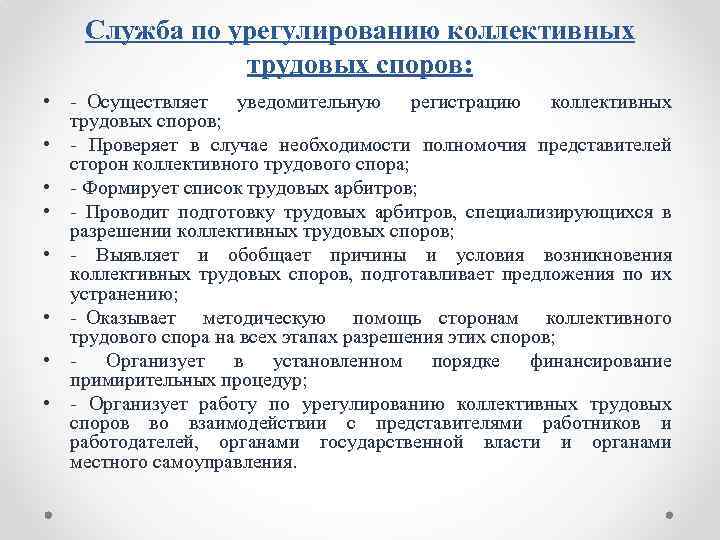 Служба по урегулированию коллективных трудовых споров:

• - Осуществляет уведомительную регистрацию коллективных трудовых споров;
• - Проверяет в случае необходимости полномочия представителей сторон коллективного трудового спора;
• - Формирует список трудовых арбитров;
• - Проводит подготовку трудовых арбитров, специализирующихся в разрешении коллективных трудовых споров;
• - Выявляет и обобщает причины и условия возникновения коллективных трудовых споров, подготавливает предложения по их устранению;
• - Оказывает методическую помощь сторонам коллективного трудового спора на всех этапах разрешения этих споров;
• - Организует в установленном порядке финансирование примирительных процедур;
• - Организует работу по урегулированию коллективных трудовых споров во взаимодействии с представителями работников и работодателей, органами государственной власти и органами местного самоуправления.